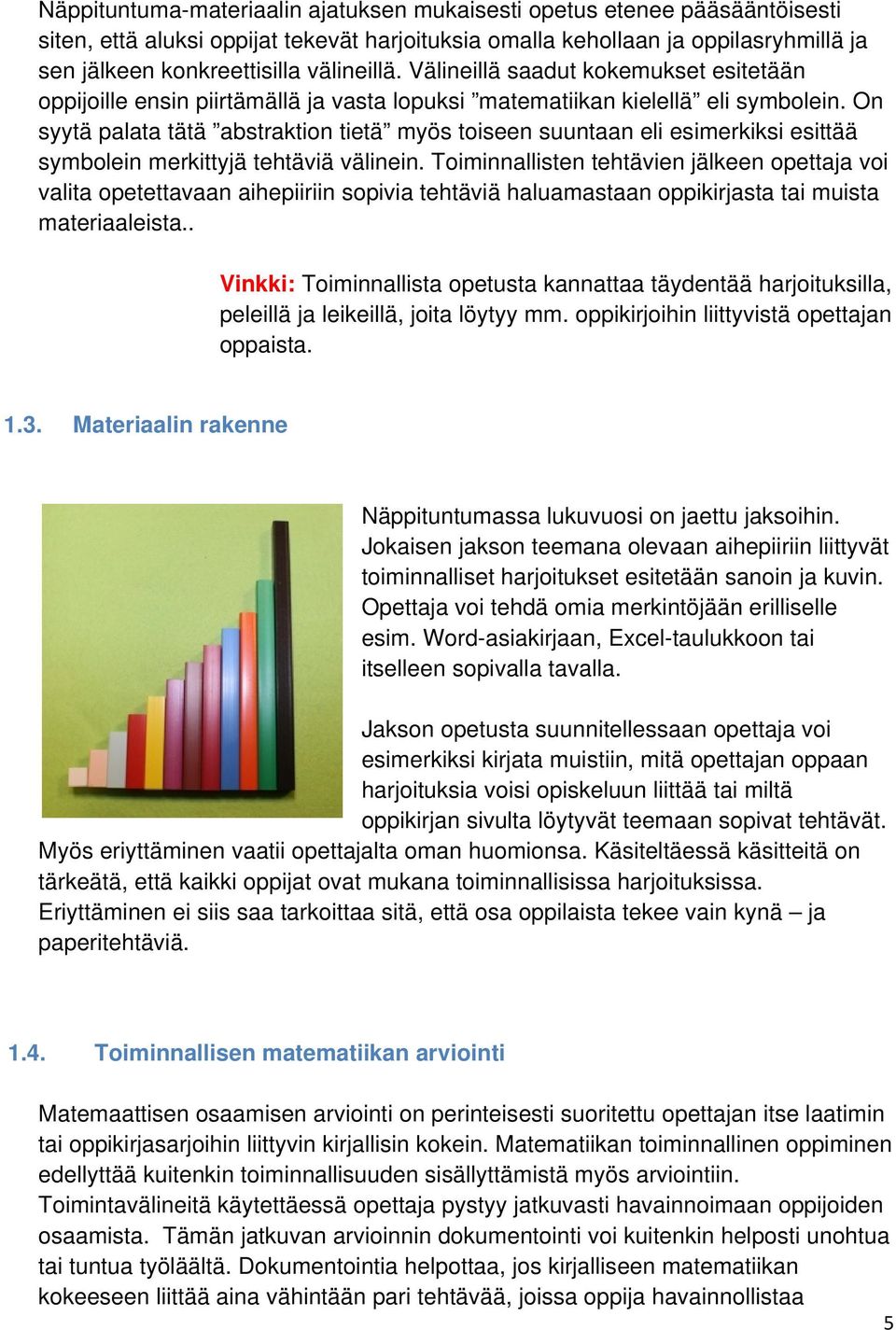 Näppituntuma-materiaalin ajatuksen mukaisesti opetus etenee pääsääntöisesti siten, että aluksi oppijat tekevät harjoituksia omalla kehollaan ja oppilasryhmillä ja sen jälkeen konkreettisilla välineillä. Välineillä saadut kokemukset esitetään oppijoille ensin piirtämällä ja vasta lopuksi ”matematiikan kielellä” eli symbolein. On syytä palata tätä ”abstraktion tietä” myös toiseen suuntaan eli esimerkiksi esittää symbolein merkittyjä tehtäviä välinein. Toiminnallisten tehtävien jälkeen opettaja voi valita opetettavaan aihepiiriin sopivia tehtäviä haluamastaan oppikirjasta tai muista materiaaleista..

Vinkki: Toiminnallista opetusta kannattaa täydentää harjoituksilla, peleillä ja leikeillä, joita löytyy mm. oppikirjoihin liittyvistä opettajan oppaista.

1.3. Materiaalin rakenne

Näppituntumassa lukuvuosi on jaettu jaksoihin. Jokaisen jakson teemana olevaan aihepiiriin liittyvät toiminnalliset harjoitukset esitetään sanoin ja kuvin. Opettaja voi tehdä omia merkintöjään erilliselle esim. Word-asiakirjaan, Excel-taulukkoon tai itselleen sopivalla tavalla.

Jakson opetusta suunnitellessaan opettaja voi esimerkiksi kirjata muistiin, mitä opettajan oppaan harjoituksia voisi opiskeluun liittää tai miltä oppikirjan sivulta löytyvät teemaan sopivat tehtävät. Myös eriyttäminen vaatii opettajalta oman huomionsa. Käsiteltäessä käsitteitä on tärkeätä, että kaikki oppijat ovat mukana toiminnallisissa harjoituksissa. Eriyttäminen ei siis saa tarkoittaa sitä, että osa oppilaista tekee vain kynä – ja paperitehtäviä.

1.4. Toiminnallisen matematiikan arviointi

Matemaattisen osaamisen arviointi on perinteisesti suoritettu opettajan itse laatimin tai oppikirjasarjoihin liittyvin kirjallisin kokein. Matematiikan toiminnallinen oppiminen edellyttää kuitenkin toiminnallisuuden sisällyttämistä myös arviointiin. Toimintavälineitä käytettäessä opettaja pystyy jatkuvasti havainnoimaan oppijoiden osaamista. Tämän jatkuvan arvioinnin dokumentointi voi kuitenkin helposti unohtua tai tuntua työläältä. Dokumentointia helpottaa, jos kirjalliseen matematiikan kokeeseen liittää aina vähintään pari tehtävää, joissa oppija havainnollistaa

5